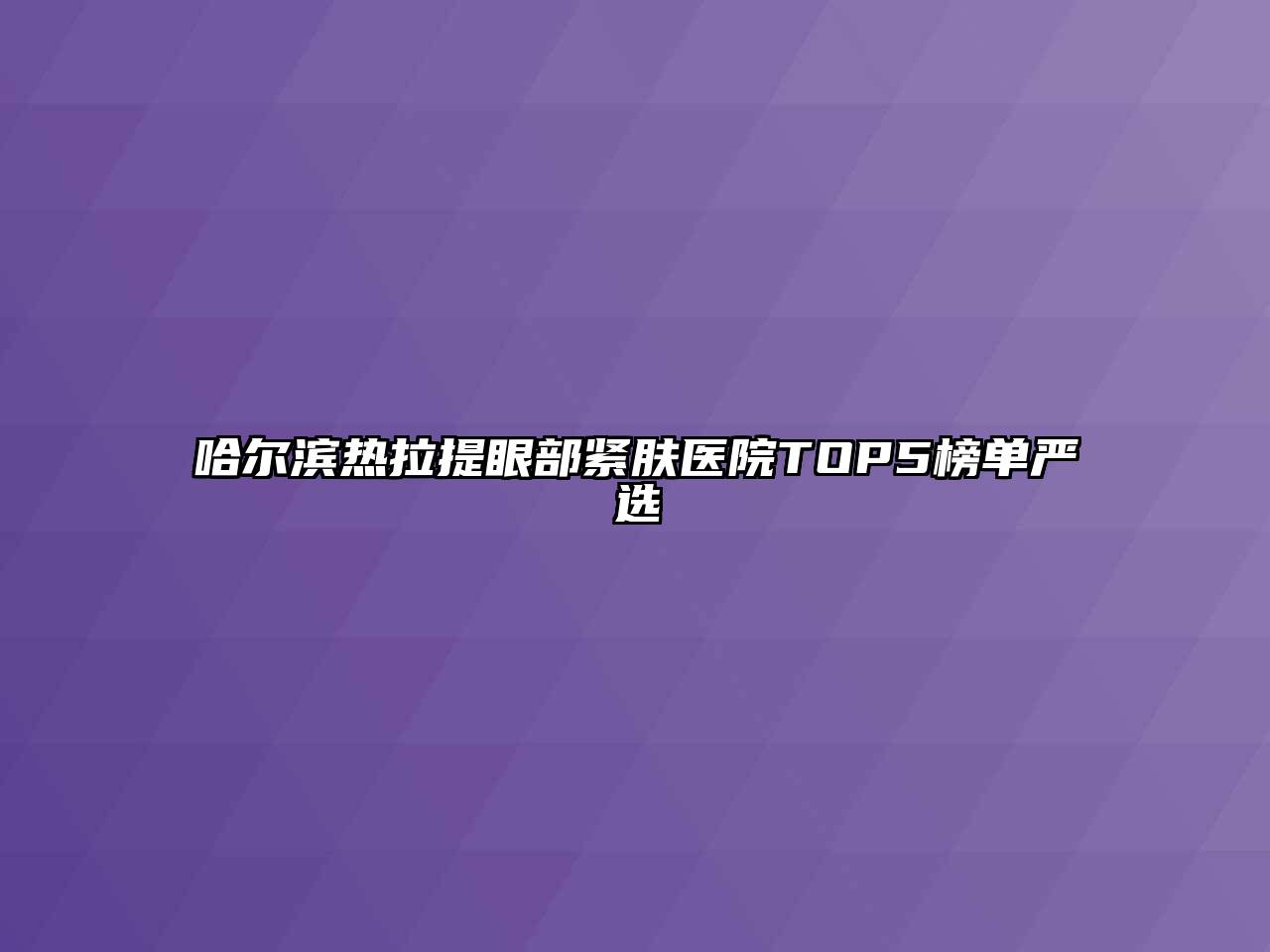 哈尔滨热拉提眼部紧肤医院TOP5榜单严选